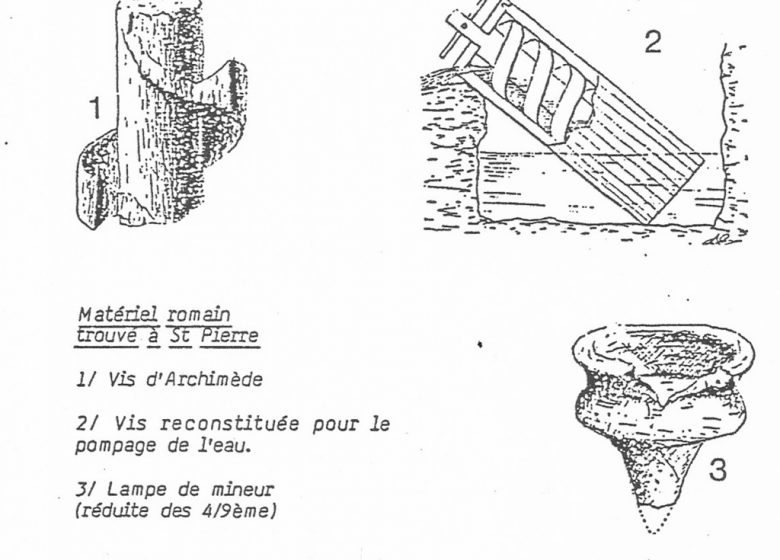 1

2

Matériel romain
trouvé à St Pierre

1/ Vis d'Archimède

2/ Vis reconstituée pour le pompage de l'eau.

3/ Lampe de mineur
(réduite des 4/9ème)

3